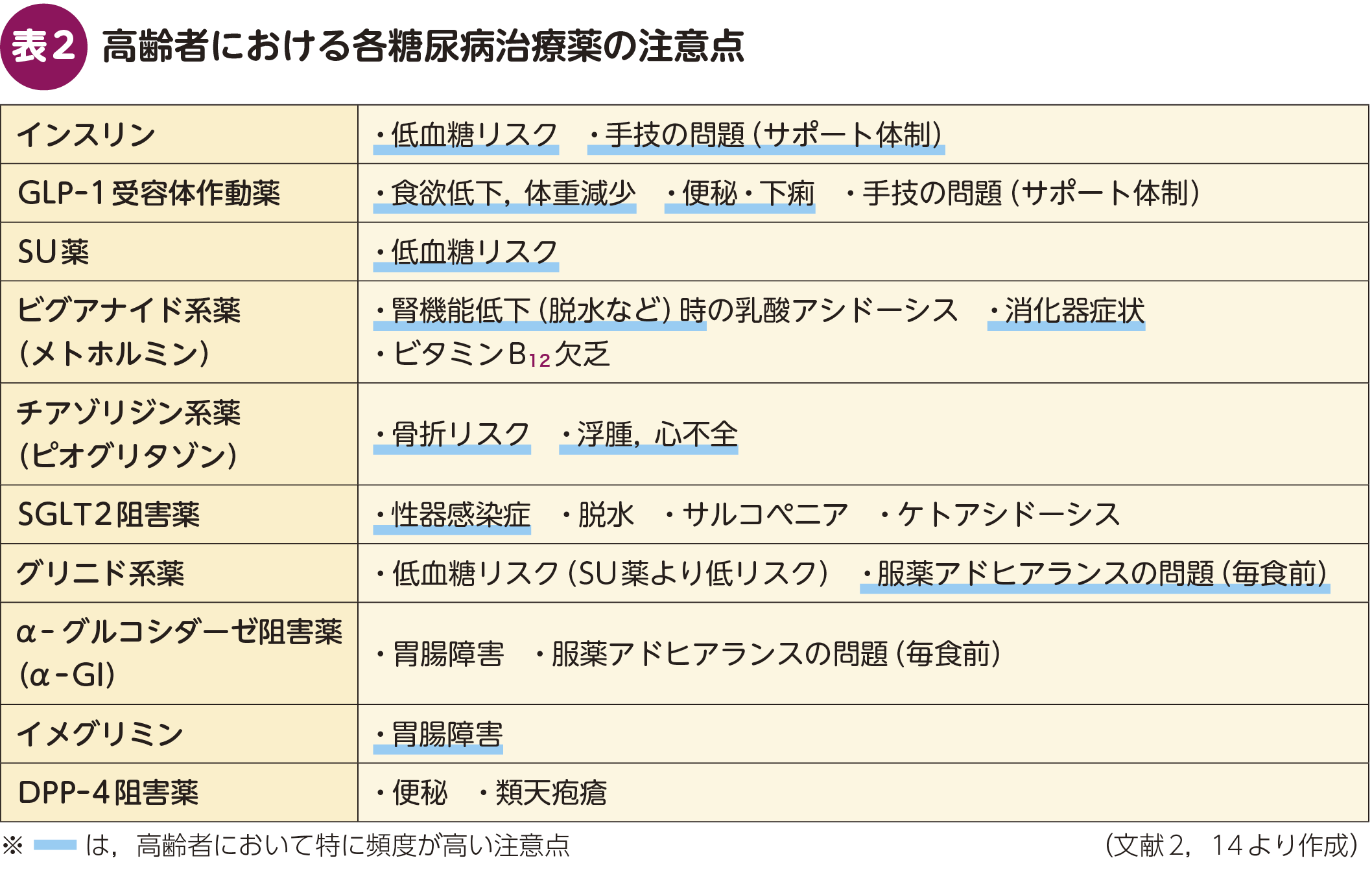 表2 高齢者における各糖尿病治療薬の注意点

| インスリン | ・低血糖リスク ・手技の問題(サポート体制) |
|---|---|
| GLP-1受容体作動薬 | ・食欲低下,体重減少 ・便秘・下痢 ・手技の問題(サポート体制) |
| SU薬 | ・低血糖リスク |
| ビグアナイド系薬(メトホルミン) | ・腎機能低下(脱水など)時の乳酸アシドーシス ・消化器症状 ・ビタミン$B_{12}$欠乏 |
| チアゾリジン系薬(ピオグリタゾン) | ・骨折リスク ・浮腫,心不全 |
| SGLT2阻害薬 | ・性器感染症 ・脱水 ・サルコペニア ・ケトアシドーシス |
| グリニド系薬 | ・低血糖リスク(SU薬より低リスク) ・服薬アドヒアランスの問題(毎食前) |
| α-グルコシダーゼ阻害薬(α-GI) | ・胃腸障害 ・服薬アドヒアランスの問題(毎食前) |
| イメグリミン | ・胃腸障害 |
| DPP-4阻害薬 | ・便秘 ・類天疱瘡 |

※ は,高齢者において特に頻度が高い注意点

(文献2,14より作成)